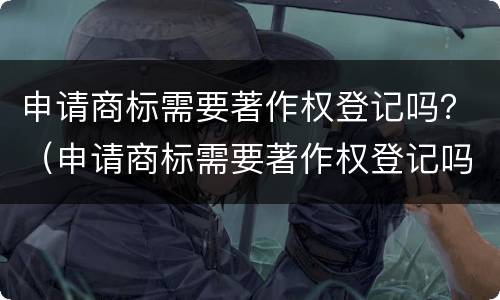 申请商标需要著作权登记吗？（申请商标需要著作权登记吗